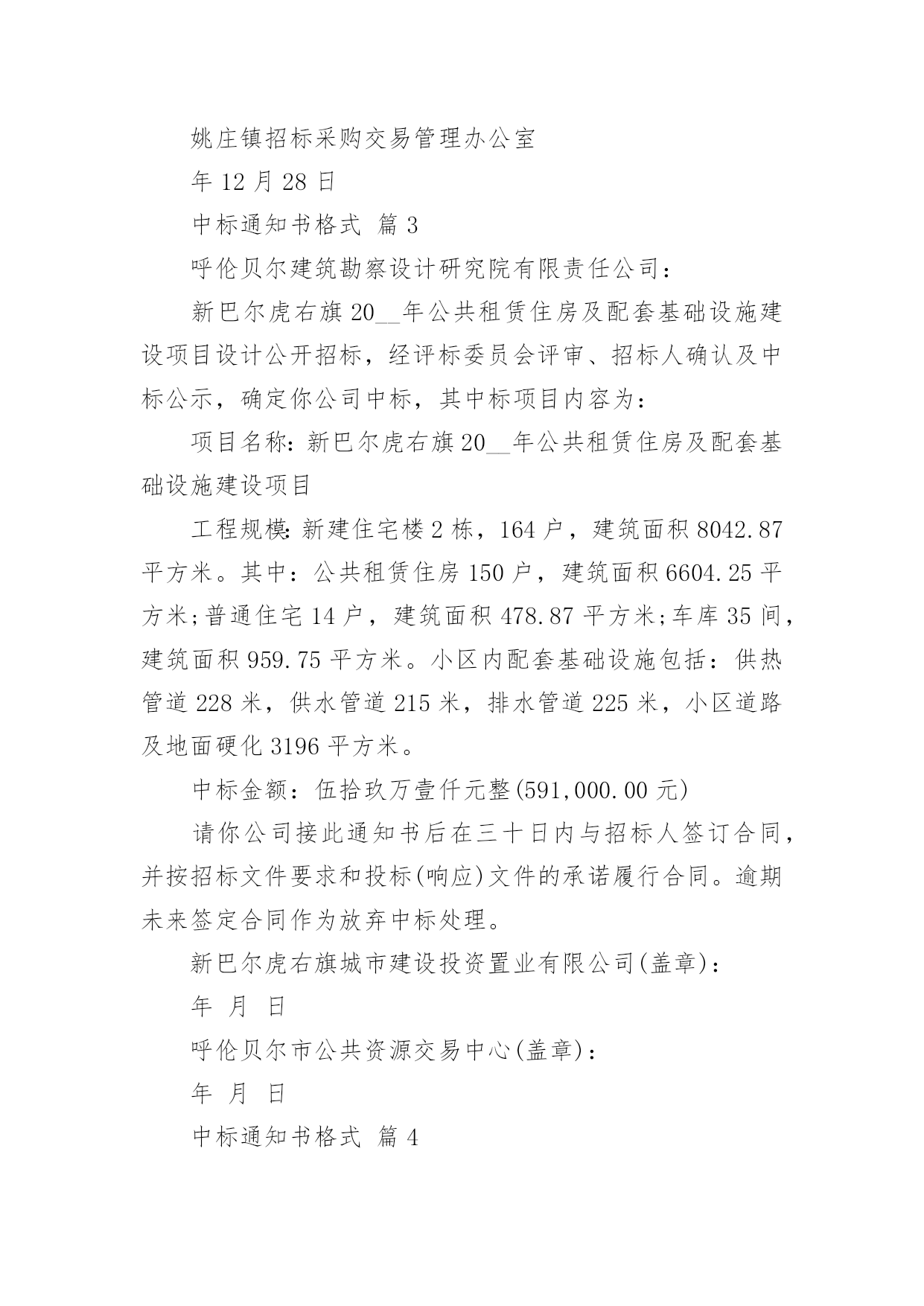 姚庄镇招标采购交易管理办公室

年 12 月 28 日

中标通知书格式 篇 3

呼伦贝尔建筑勘察设计研究院有限责任公司：

新巴尔虎右旗 20__年公共租赁住房及配套基础设施建设项目设计公开招标，经评标委员会评审、招标人确认及中标公示，确定你公司中标，其中标项目内容为：

项目名称：新巴尔虎右旗 20__年公共租赁住房及配套基础设施建设项目

工程规模：新建住宅楼 2 栋，164 户，建筑面积 8042.87 平方米。其中：公共租赁住房 150 户，建筑面积 6604.25 平方米;普通住宅 14 户，建筑面积 478.87 平方米;车库 35 间，建筑面积 959.75 平方米。小区内配套基础设施包括：供热管道 228 米，供水管道 215 米，排水管道 225 米，小区道路及地面硬化 3196 平方米。

中标金额：伍拾玖万壹仟元整(591,000.00 元)

请你公司接此通知书后在三十日内与招标人签订合同，并按招标文件要求和投标(响应)文件的承诺履行合同。逾期未来签定合同作为放弃中标处理。

新巴尔虎右旗城市建设投资置业有限公司(盖章)：

年 月 日

呼伦贝尔市公共资源交易中心(盖章)：

年 月 日

中标通知书格式 篇 4